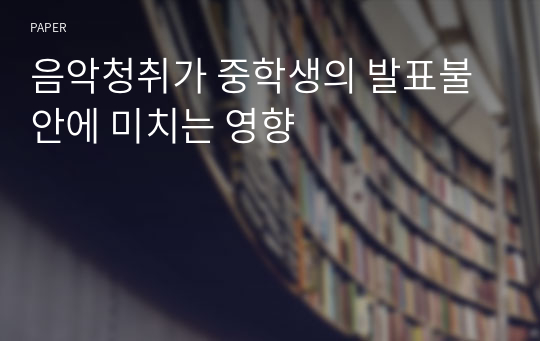 PAPER

음악청취가 중학생의 발표불안에 미치는 영향